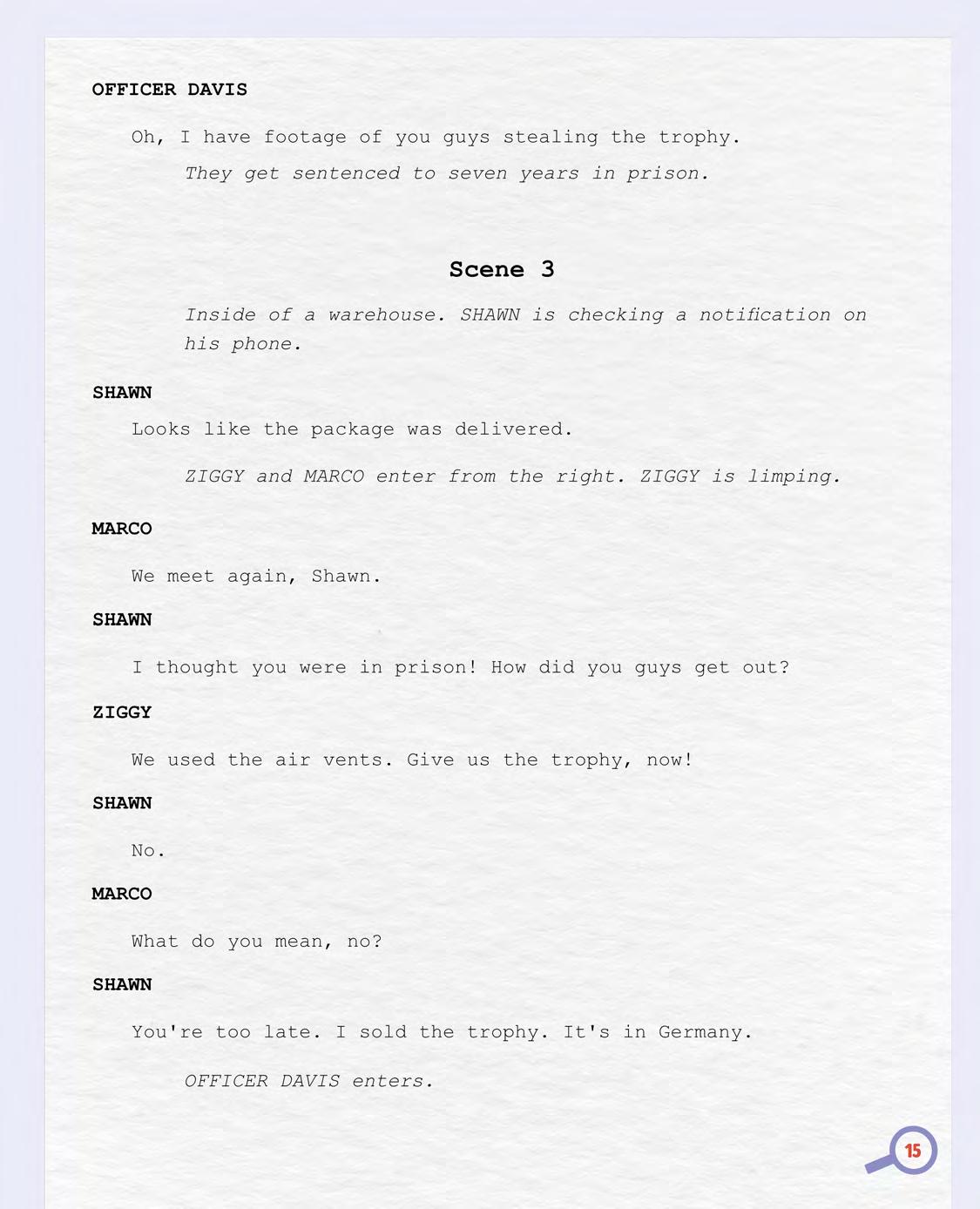 OFFICER DAVIS

Oh, I have footage of you guys stealing the trophy.

They get sentenced to seven years in prison.

Scene 3

Inside of a warehouse. SHAWN is checking a notification on his phone.

SHAWN

Looks like the package was delivered.

ZIGGY and MARCO enter from the right. ZIGGY is limping.

MARCO

We meet again, Shawn.

SHAWN

I thought you were in prison! How did you guys get out?

ZIGGY

We used the air vents. Give us the trophy, now!

SHAWN

No.

MARCO

What do you mean, no?

SHAWN

You're too late. I sold the trophy. It's in Germany.

OFFICER DAVIS enters.

15